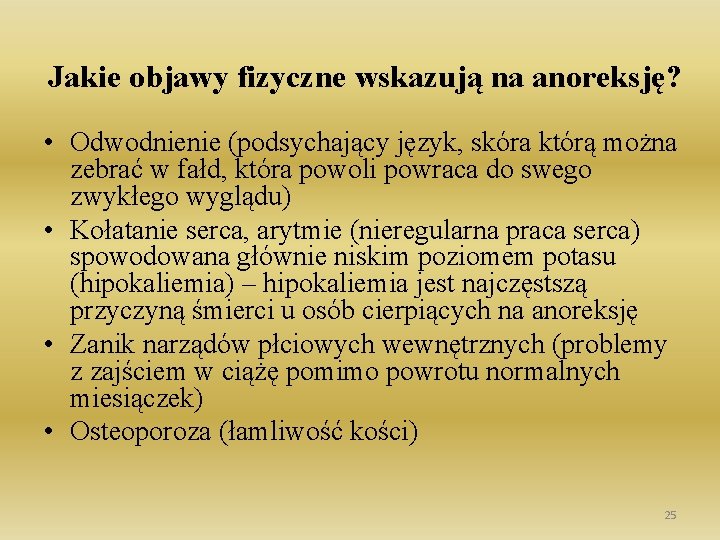 Jakie objawy fizyczne wskazują na anoreksję?

• Odwodnienie (podsychający język, skóra którą można zebrać w fałd, która powoli powraca do swego zwykłego wyglądu)
• Kołatanie serca, arytmie (nieregularna praca serca) spowodowana głównie niskim poziomem potasu (hipokaliemia) – hipokaliemia jest najczęstszą przyczyną śmierci u osób cierpiących na anoreksję
• Zanik narządów płciowych wewnętrznych (problemy z zajściem w ciążę pomimo powrotu normalnych miesiączek)
• Osteoporoza (łamliwość kości)

25